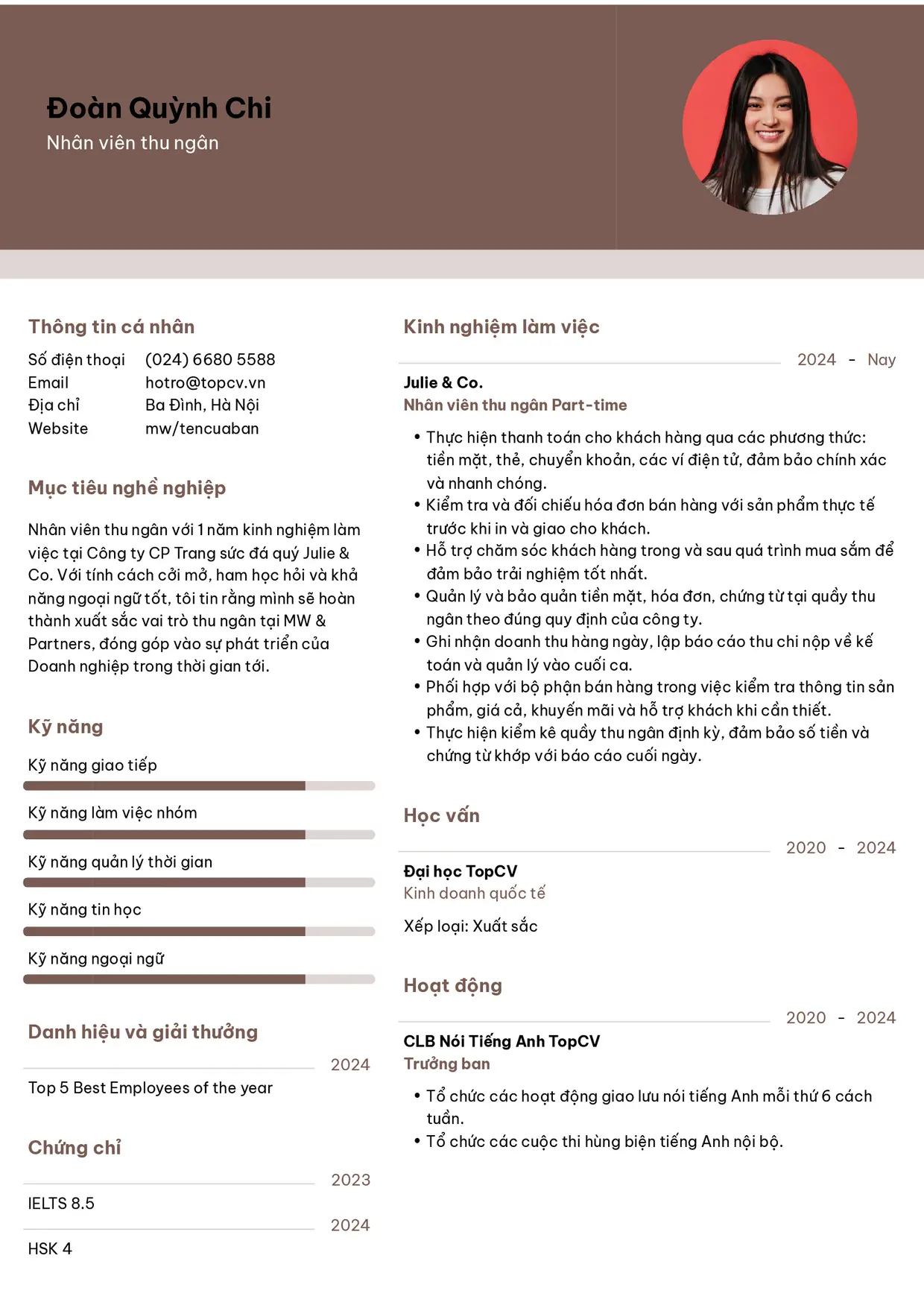 Đoàn Quỳnh Chi
Nhân viên thu ngân

Thông tin cá nhân

Số điện thoại (024) 6680 5588
Email hotro@topcv.vn
Địa chỉ Ba Đình, Hà Nội
Website mw/tencuaban

Mục tiêu nghề nghiệp

Nhân viên thu ngân với 1 năm kinh nghiệm làm việc tại Công ty CP Trang sức đá quý Julie & Co. Với tính cách cởi mở, ham học hỏi và khả năng ngoại ngữ tốt, tôi tin rằng mình sẽ hoàn thành xuất sắc vai trò thu ngân tại MW & Partners, đóng góp vào sự phát triển của Doanh nghiệp trong thời gian tới.

Kỹ năng

Kỹ năng giao tiếp

Kỹ năng làm việc nhóm

Kỹ năng quản lý thời gian

Kỹ năng tin học

Kỹ năng ngoại ngữ

Danh hiệu và giải thưởng

2024
Top 5 Best Employees of the year

Chứng chỉ

2023
IELTS 8.5

2024
HSK 4

Kinh nghiệm làm việc

2024 - Nay
Julie & Co.
Nhân viên thu ngân Part-time

• Thực hiện thanh toán cho khách hàng qua các phương thức: tiền mặt, thẻ, chuyển khoản, các ví điện tử, đảm bảo chính xác và nhanh chóng.
• Kiểm tra và đối chiếu hóa đơn bán hàng với sản phẩm thực tế trước khi in và giao cho khách.
• Hỗ trợ chăm sóc khách hàng trong và sau quá trình mua sắm để đảm bảo trải nghiệm tốt nhất.
• Quản lý và bảo quản tiền mặt, hóa đơn, chứng từ tại quầy thu ngân theo đúng quy định của công ty.
• Ghi nhận doanh thu hàng ngày, lập báo cáo thu chi nộp về kế toán và quản lý vào cuối ca.
• Phối hợp với bộ phận bán hàng trong việc kiểm tra thông tin sản phẩm, giá cả, khuyến mãi và hỗ trợ khách khi cần thiết.
• Thực hiện kiểm kê quầy thu ngân định kỳ, đảm bảo số tiền và chứng từ khớp với báo cáo cuối ngày.

Học vấn

2020 - 2024
Đại học TopCV
Kinh doanh quốc tế

Xếp loại: Xuất sắc

Hoạt động

2020 - 2024
CLB Nói Tiếng Anh TopCV
Trưởng ban

• Tổ chức các hoạt động giao lưu nói tiếng Anh mỗi thứ 6 cách tuần.
• Tổ chức các cuộc thi hùng biện tiếng Anh nội bộ.